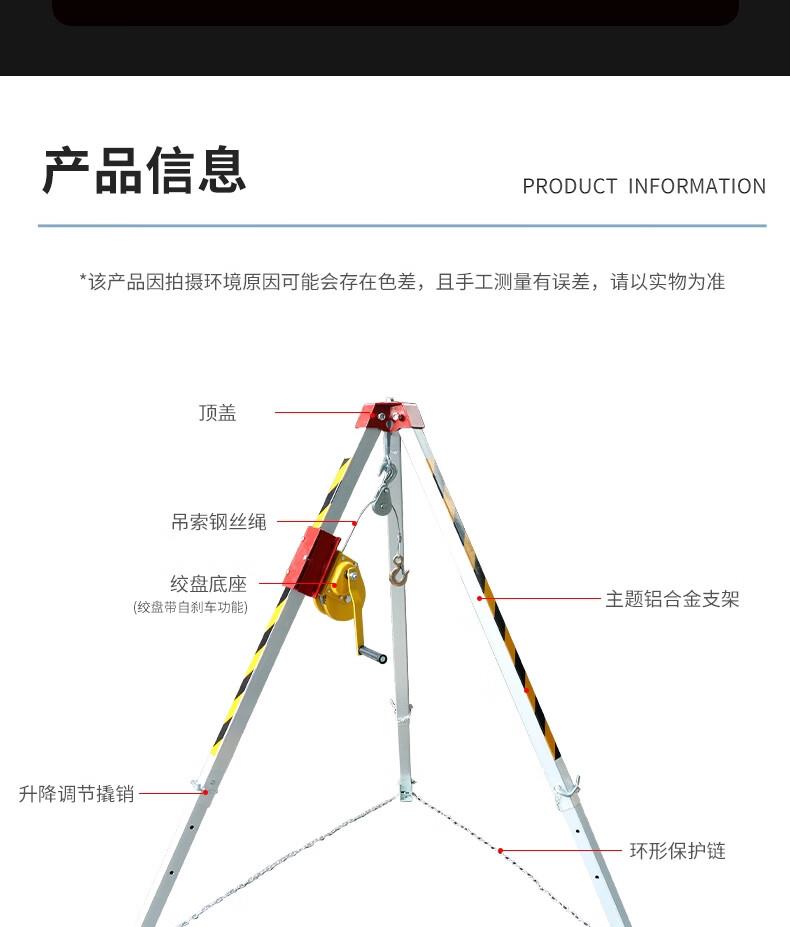 产品信息

PRODUCT INFORMATION

*该产品因拍摄环境原因可能会存在色差，且手工测量有误差，请以实物为准

顶盖

吊索钢丝绳

绞盘底座
(绞盘带自刹车功能)

主题铝合金支架

升降调节撬销

环形保护链